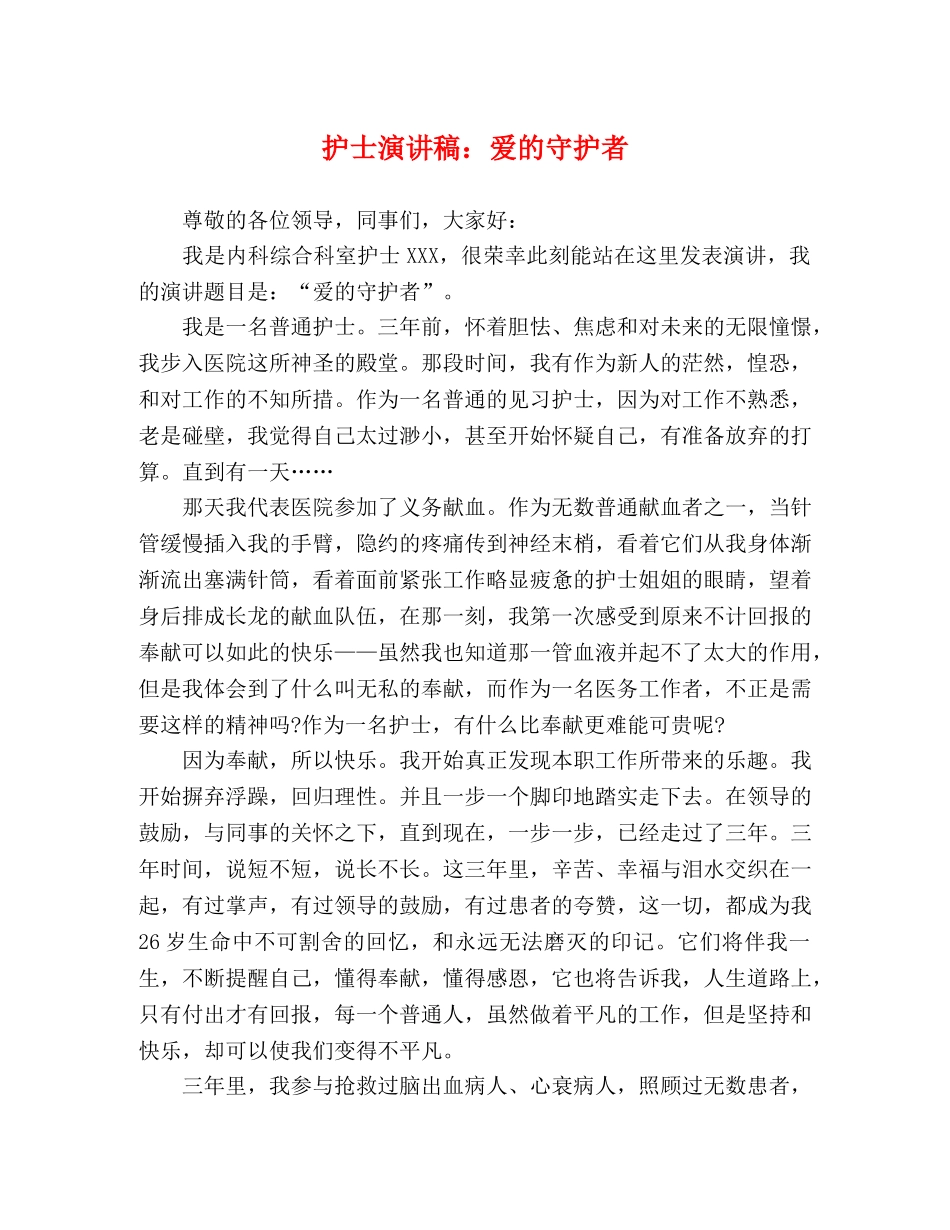 护士演讲稿：爱的守护者

尊敬的各位领导，同事们，大家好：

我是内科综合科室护士XXX，很荣幸此刻能站在这里发表演讲，我的演讲题目是：“爱的守护者”。

我是一名普通护士。三年前，怀着胆怯、焦虑和对未来的无限憧憬，我步入医院这所神圣的殿堂。那段时间，我有作为新人的茫然，惶恐，和对工作的不知所措。作为一名普通的见习护士，因为对工作不熟悉，老是碰壁，我觉得自己太过渺小，甚至开始怀疑自己，有准备放弃的打算。直到有一天……

那天我代表医院参加了义务献血。作为无数普通献血者之一，当针管缓慢插入我的手臂，隐约的疼痛传到神经末梢，看着它们从我身体渐渐流出塞满针筒，看着面前紧张工作略显疲惫的护士姐姐的眼睛，望着身后排成长龙的献血队伍，在那一刻，我第一次感受到原来不计回报的奉献可以如此的快乐——虽然我也知道那一管血液并起不了太大的作用，但是我体会到了什么叫无私的奉献，而作为一名医务工作者，不正是需要这样的精神吗?作为一名护士，有什么比奉献更难能可贵呢?

因为奉献，所以快乐。我开始真正发现本职工作所带来的乐趣。我开始摒弃浮躁，回归理性。并且一步一个脚印地踏实走下去。在领导的鼓励，与同事的关怀之下，直到现在，一步一步，已经走过了三年。三年时间，说短不短，说长不长。这三年里，辛苦、幸福与泪水交织在一起，有过掌声，有过领导的鼓励，有过患者的夸赞，这一切，都成为我26岁生命中不可割舍的回忆，和永远无法磨灭的印记。它们将伴我一生，不断提醒自己，懂得奉献，懂得感恩，它也将告诉我，人生道路上，只有付出才有回报，每一个普通人，虽然做着平凡的工作，但是坚持和快乐，却可以使我们变得不平凡。

三年里，我参与抢救过脑出血病人、心衰病人，照顾过无数患者，